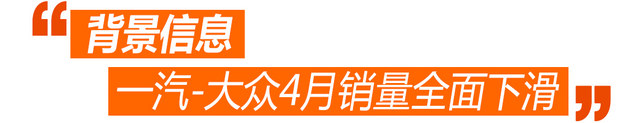 “背景信息
一汽-大众4月销量全面下滑”